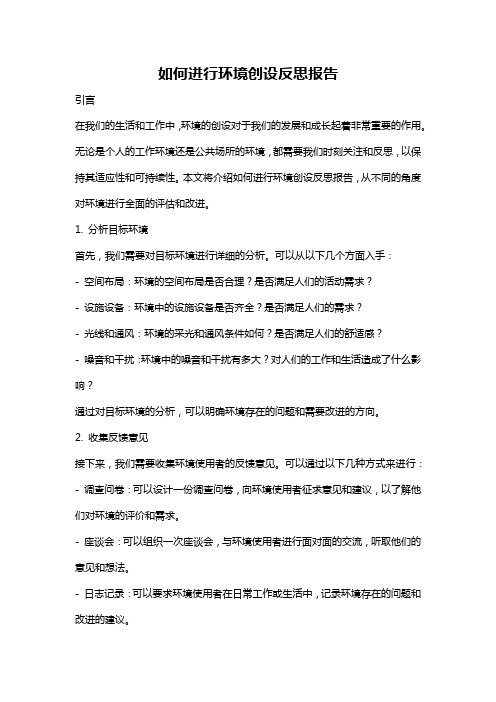 如何进行环境创设反思报告

引言

在我们的生活和工作中，环境的创设对于我们的发展和成长起着非常重要的作用。无论是个人的工作环境还是公共场所的环境，都需要我们时刻关注和反思，以保持其适应性和可持续性。本文将介绍如何进行环境创设反思报告，从不同的角度对环境进行全面的评估和改进。

1. 分析目标环境

首先，我们需要对目标环境进行详细的分析。可以从以下几个方面入手：

- 空间布局：环境的空间布局是否合理？是否满足人们的活动需求？

- 设施设备：环境中的设施设备是否齐全？是否满足人们的需求？

- 光线和通风：环境的采光和通风条件如何？是否满足人们的舒适感？

- 噪音和干扰：环境中的噪音和干扰有多大？对人们的工作和生活造成了什么影响？

通过对目标环境的分析，可以明确环境存在的问题和需要改进的方向。

2. 收集反馈意见

接下来，我们需要收集环境使用者的反馈意见。可以通过以下几种方式来进行：

- 调查问卷：可以设计一份调查问卷，向环境使用者征求意见和建议，以了解他们对环境的评价和需求。

- 座谈会：可以组织一次座谈会，与环境使用者进行面对面的交流，听取他们的意见和想法。

- 日志记录：可以要求环境使用者在日常工作或生活中，记录环境存在的问题和改进的建议。